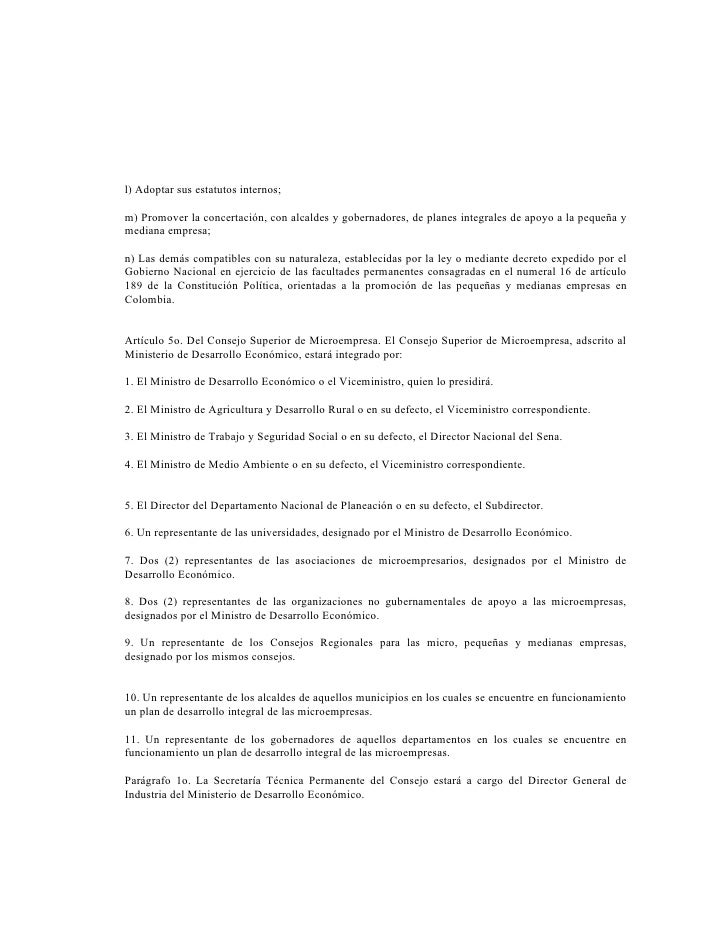 l) Adoptar sus estatutos internos;

m) Promover la concertación, con alcaldes y gobernadores, de planes integrales de apoyo a la pequeña y mediana empresa;

n) Las demás compatibles con su naturaleza, establecidas por la ley o mediante decreto expedido por el Gobierno Nacional en ejercicio de las facultades permanentes consagradas en el numeral 16 de artículo 189 de la Constitución Política, orientadas a la promoción de las pequeñas y medianas empresas en Colombia.

Artículo 5o. Del Consejo Superior de Microempresa. El Consejo Superior de Microempresa, adscrito al Ministerio de Desarrollo Económico, estará integrado por:

1. El Ministro de Desarrollo Económico o el Viceministro, quien lo presidirá.

2. El Ministro de Agricultura y Desarrollo Rural o en su defecto, el Viceministro correspondiente.

3. El Ministro de Trabajo y Seguridad Social o en su defecto, el Director Nacional del Sena.

4. El Ministro de Medio Ambiente o en su defecto, el Viceministro correspondiente.

5. El Director del Departamento Nacional de Planeación o en su defecto, el Subdirector.

6. Un representante de las universidades, designado por el Ministro de Desarrollo Económico.

7. Dos (2) representantes de las asociaciones de microempresarios, designados por el Ministro de Desarrollo Económico.

8. Dos (2) representantes de las organizaciones no gubernamentales de apoyo a las microempresas, designados por el Ministro de Desarrollo Económico.

9. Un representante de los Consejos Regionales para las micro, pequeñas y medianas empresas, designado por los mismos consejos.

10. Un representante de los alcaldes de aquellos municipios en los cuales se encuentre en funcionamiento un plan de desarrollo integral de las microempresas.

11. Un representante de los gobernadores de aquellos departamentos en los cuales se encuentre en funcionamiento un plan de desarrollo integral de las microempresas.

Parágrafo 1o. La Secretaría Técnica Permanente del Consejo estará a cargo del Director General de Industria del Ministerio de Desarrollo Económico.